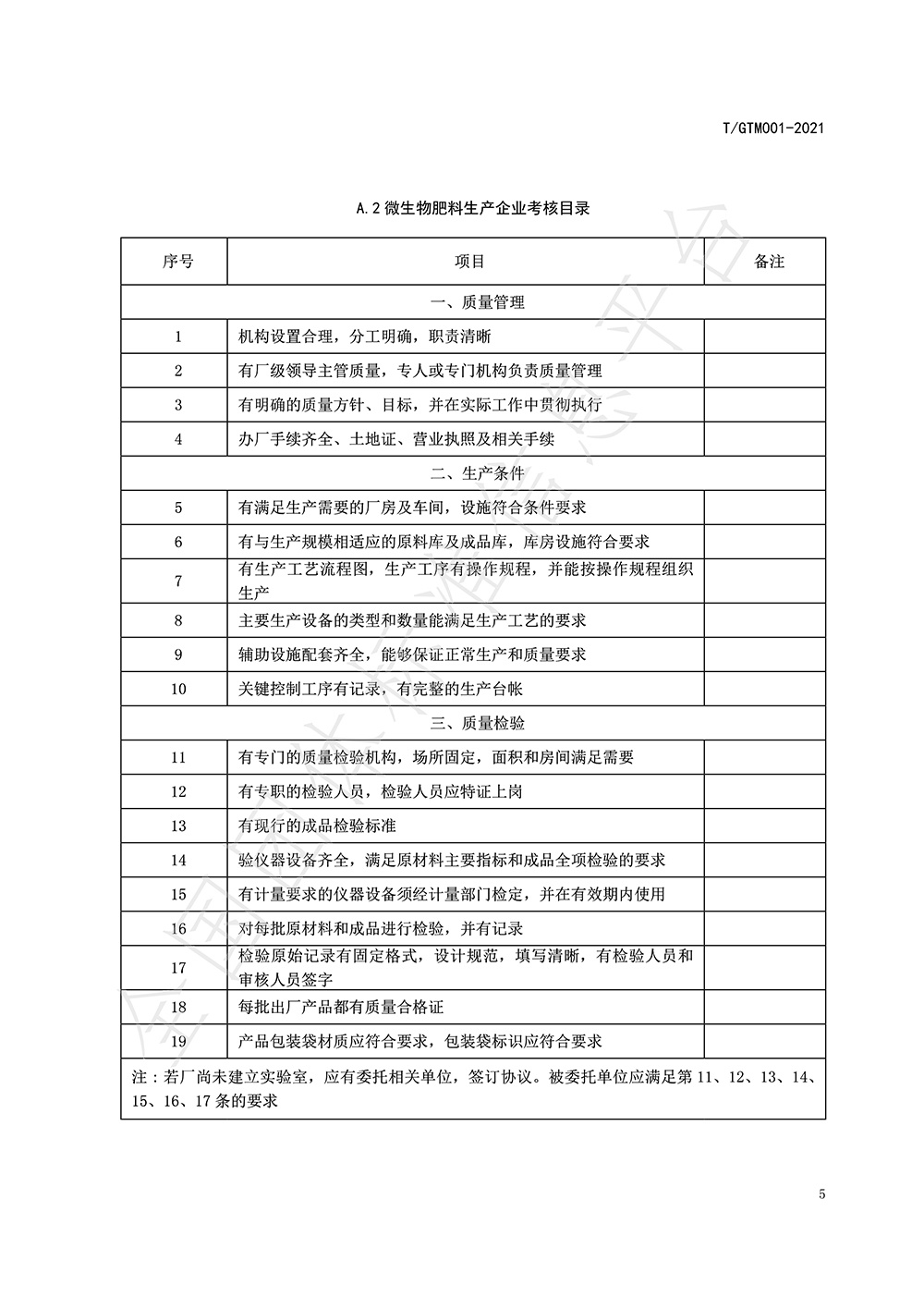 T/GTM001-2021

A.2 微生物肥料生产企业考核目录

| 序号 | 项目 | 备注 |
|---|---|---|
| 一、质量管理 | | |
| 1 | 机构设置合理，分工明确，职责清晰 | |
| 2 | 有厂级领导主管质量，专人或专门机构负责质量管理 | |
| 3 | 有明确的质量方针、目标，并在实际工作中贯彻执行 | |
| 4 | 办厂手续齐全、土地证、营业执照及相关手续 | |
| 二、生产条件 | | |
| 5 | 有满足生产需要的厂房及车间，设施符合条件要求 | |
| 6 | 有与生产规模相适应的原料库及成品库，库房设施符合要求 | |
| 7 | 有生产工艺流程图，生产工序有操作规程，并能按操作规程组织生产 | |
| 8 | 主要生产设备的类型和数量能满足生产工艺的要求 | |
| 9 | 辅助设施配套齐全，能够保证正常生产和质量要求 | |
| 10 | 关键控制工序有记录，有完整的生产台帐 | |
| 三、质量检验 | | |
| 11 | 有专门的质量检验机构，场所固定，面积和房间满足需要 | |
| 12 | 有专职的检验人员，检验人员应特证上岗 | |
| 13 | 有现行的成品检验标准 | |
| 14 | 验仪器设备齐全，满足原材料主要指标和成品全项检验的要求 | |
| 15 | 有计量要求的仪器设备须经计量部门检定，并在有效期内使用 | |
| 16 | 对每批原材料和成品进行检验，并有记录 | |
| 17 | 检验原始记录有固定格式，设计规范，填写清晰，有检验人员和审核人员签字 | |
| 18 | 每批出厂产品都有质量合格证 | |
| 19 | 产品包装袋材质应符合要求，包装袋标识应符合要求 | |
| 注：若厂尚未建立实验室，应有委托相关单位，签订协议。被委托单位应满足第 11、12、13、14、15、16、17 条的要求 | | |

5